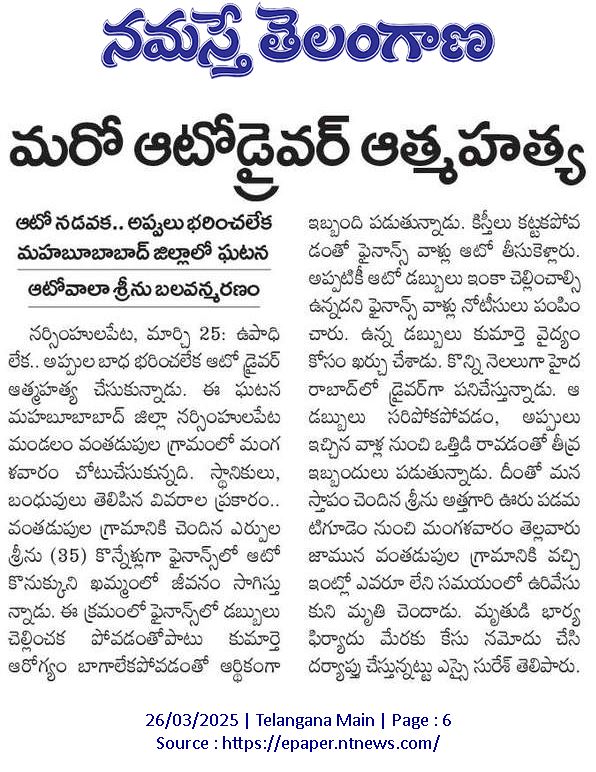 నమస్తే తెలంగాణ

మరో ఆటోడ్రైవర్ ఆత్మహత్య

ఆటో నడవక.. అప్పులు భరించలేక
మహబూబాబాద్ జిల్లాలో ఘటన

ఆటోవాలా శ్రీను బలవన్మరణం

నర్సింహులపేట, మార్చి 25: ఉపాధి లేక.. అప్పుల బాధ భరించలేక ఆటో డ్రైవర్ ఆత్మహత్య చేసుకున్నాడు. ఈ ఘటన మహబూబాబాద్ జిల్లా నర్సింహులపేట మండలం వంతడుపుల గ్రామంలో మంగళవారం చోటుచేసుకున్నది. స్థానికులు, బంధువులు తెలిపిన వివరాల ప్రకారం.. వంతడుపుల గ్రామానికి చెందిన ఎర్పుల శ్రీను (35) కొన్నేళ్లుగా ఫైనాన్స్‌లో ఆటో కొనుక్కుని ఖమ్మంలో జీవనం సాగిస్తున్నాడు. ఈ క్రమంలో ఫైనాన్స్‌లో డబ్బులు చెల్లించక పోవడంతోపాటు కుమార్తె ఆరోగ్యం బాగాలేకపోవడంతో ఆర్థికంగా ఇబ్బంది పడుతున్నాడు. కిస్తీలు కట్టకపోవడంతో ఫైనాన్స్ వాళ్లు ఆటో తీసుకెళ్లారు. అప్పటికీ ఆటో డబ్బులు ఇంకా చెల్లించాల్సి ఉన్నదని ఫైనాన్స్ వాళ్లు నోటీసులు పంపించారు. ఉన్న డబ్బులు కుమార్తె వైద్యం కోసం ఖర్చు చేశాడు. కొన్ని నెలలుగా హైదరాబాద్‌లో డ్రైవర్‌గా పనిచేస్తున్నాడు. ఆ డబ్బులు సరిపోకపోవడం, అప్పులు ఇచ్చిన వాళ్ల నుంచి ఒత్తిడి రావడంతో తీవ్ర ఇబ్బందులు పడుతున్నాడు. దీంతో మనస్తాపం చెందిన శ్రీను అత్తగారి ఊరు పడమటిగూడెం నుంచి మంగళవారం తెల్లవారుజామున వంతడుపుల గ్రామానికి వచ్చి ఇంట్లో ఎవరూ లేని సమయంలో ఉరివేసుకుని మృతి చెందాడు. మృతుడి భార్య ఫిర్యాదు మేరకు కేసు నమోదు చేసి దర్యాప్తు చేస్తున్నట్టు ఎస్సై సురేశ్ తెలిపారు.

26/03/2025 | Telangana Main | Page : 6
Source : https://epaper.ntnews.com/